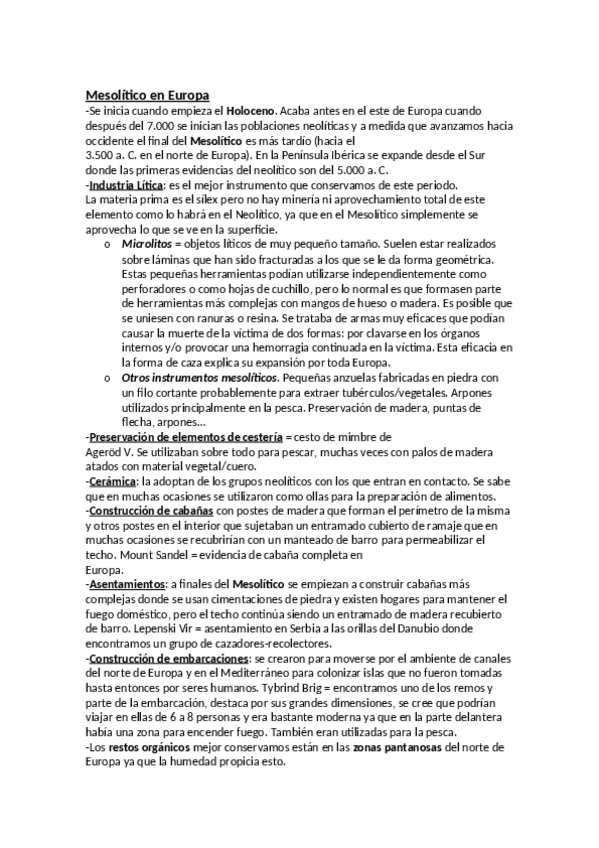 Mesolítico en Europa
-Se inicia cuando empieza el Holoceno. Acaba antes en el este de Europa cuando después del 7.000 se inician las poblaciones neolíticas y a medida que avanzamos hacia occidente el final del Mesolítico es más tardío (hacia el
3.500 a. C. en el norte de Europa). En la Península Ibérica se expande desde el Sur donde las primeras evidencias del neolítico son del 5.000 a. C.
-Industria Lítica: es el mejor instrumento que conservamos de este periodo.
La materia prima es el sílex pero no hay minería ni aprovechamiento total de este elemento como lo habrá en el Neolítico, ya que en el Mesolítico simplemente se aprovecha lo que se ve en la superficie.

o Microlitos = objetos líticos de muy pequeño tamaño. Suelen estar realizados sobre láminas que han sido fracturadas a los que se le da forma geométrica. Estas pequeñas herramientas podían utilizarse independientemente como perforadores o como hojas de cuchillo, pero lo normal es que formasen parte de herramientas más complejas con mangos de hueso o madera. Es posible que se uniesen con ranuras o resina. Se trataba de armas muy eficaces que podían causar la muerte de la víctima de dos formas: por clavarse en los órganos internos y/o provocar una hemorragia continuada en la víctima. Esta eficacia en la forma de caza explica su expansión por toda Europa.
o Otros instrumentos mesolíticos. Pequeñas anzuelas fabricadas en piedra con un filo cortante probablemente para extraer tubérculos/vegetales. Arpones utilizados principalmente en la pesca. Preservación de madera, puntas de flecha, arpones…

-Preservación de elementos de cestería = cesto de mimbre de
Ageröd V. Se utilizaban sobre todo para pescar, muchas veces con palos de madera atados con material vegetal/cuero.
-Cerámica: la adoptan de los grupos neolíticos con los que entran en contacto. Se sabe que en muchas ocasiones se utilizaron como ollas para la preparación de alimentos.
-Construcción de cabañas con postes de madera que forman el perímetro de la misma y otros postes en el interior que sujetaban un entramado cubierto de ramaje que en muchas ocasiones se recubrirían con un manteado de barro para permeabilizar el techo. Mount Sandel = evidencia de cabaña completa en
Europa.
-Asentamientos: a finales del Mesolítico se empiezan a construir cabañas más complejas donde se usan cimentaciones de piedra y existen hogares para mantener el fuego doméstico, pero el techo continúa siendo un entramado de madera recubierto de barro. Lepenski Vir = asentamiento en Serbia a las orillas del Danubio donde encontramos un grupo de cazadores-recolectores.
-Construcción de embarcaciones: se crearon para moverse por el ambiente de canales del norte de Europa y en el Mediterráneo para colonizar islas que no fueron tomadas hasta entonces por seres humanos. Tybrind Brig = encontramos uno de los remos y parte de la embarcación, destaca por sus grandes dimensiones, se cree que podrían viajar en ellas de 6 a 8 personas y era bastante moderna ya que en la parte delantera había una zona para encender fuego. También eran utilizadas para la pesca.
-Los restos orgánicos mejor conservamos están en las zonas pantanosas del norte de Europa ya que la humedad propicia esto.